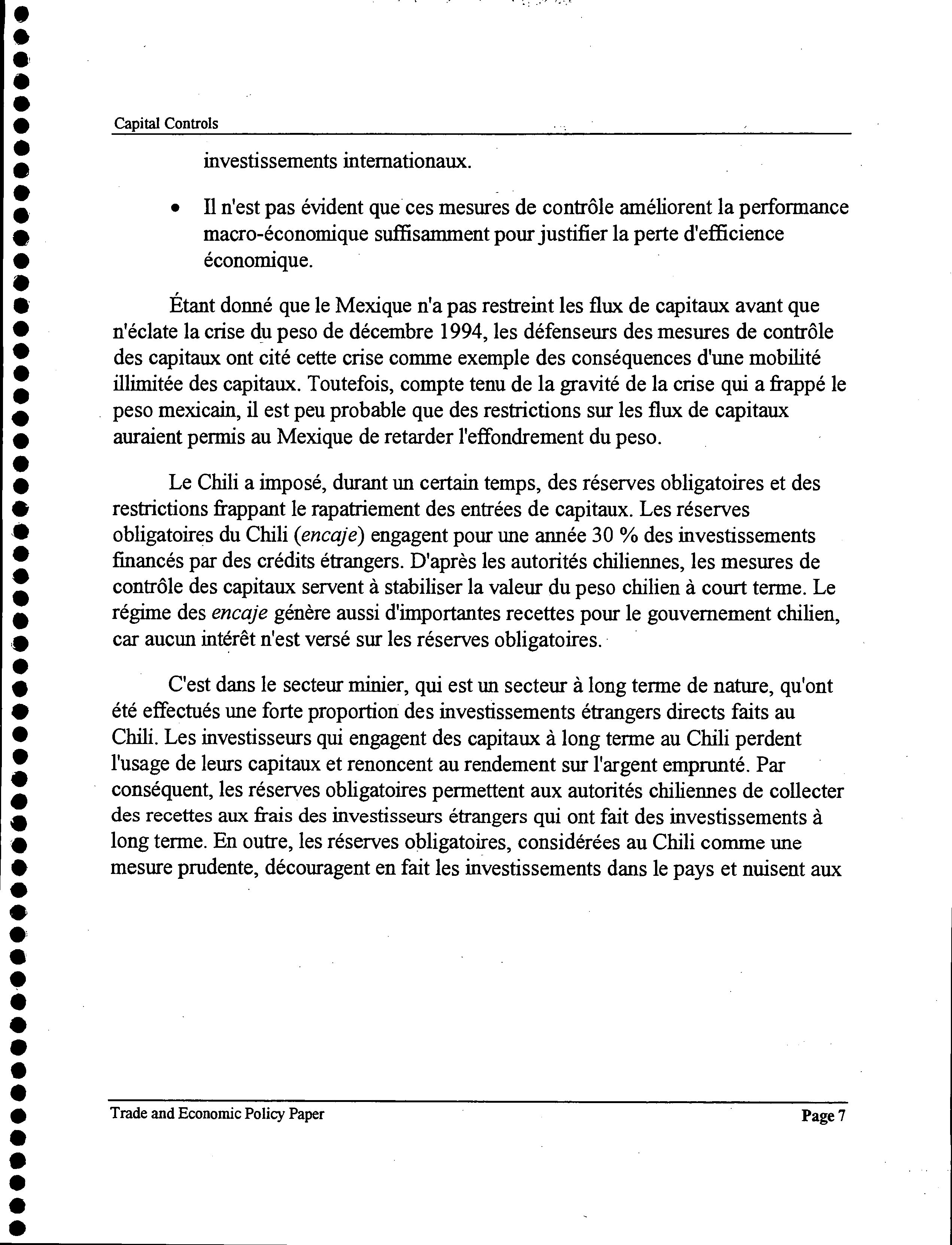 Capital Controls

investissements internationaux.

• Il n'est pas évident que ces mesures de contrôle améliorent la performance macro-économique suffisamment pour justifier la perte d'efficience économique.

Étant donné que le Mexique n'a pas restreint les flux de capitaux avant que n'éclate la crise du peso de décembre 1994, les défenseurs des mesures de contrôle des capitaux ont cité cette crise comme exemple des conséquences d'une mobilité illimitée des capitaux. Toutefois, compte tenu de la gravité de la crise qui a frappé le peso mexicain, il est peu probable que des restrictions sur les flux de capitaux auraient permis au Mexique de retarder l'effondrement du peso.

Le Chili a imposé, durant un certain temps, des réserves obligatoires et des restrictions frappant le rapatriement des entrées de capitaux. Les réserves obligatoires du Chili (encaje) engagent pour une année 30 % des investissements financés par des crédits étrangers. D'après les autorités chiliennes, les mesures de contrôle des capitaux servent à stabiliser la valeur du peso chilien à court terme. Le régime des encaje génère aussi d'importantes recettes pour le gouvernement chilien, car aucun intérêt n'est versé sur les réserves obligatoires.

C'est dans le secteur minier, qui est un secteur à long terme de nature, qu'ont été effectués une forte proportion des investissements étrangers directs faits au Chili. Les investisseurs qui engagent des capitaux à long terme au Chili perdent l'usage de leurs capitaux et renoncent au rendement sur l'argent emprunté. Par conséquent, les réserves obligatoires permettent aux autorités chiliennes de collecter des recettes aux frais des investisseurs étrangers qui ont fait des investissements à long terme. En outre, les réserves obligatoires, considérées au Chili comme une mesure prudente, découragent en fait les investissements dans le pays et nuisent aux

Trade and Economic Policy Paper Page 7